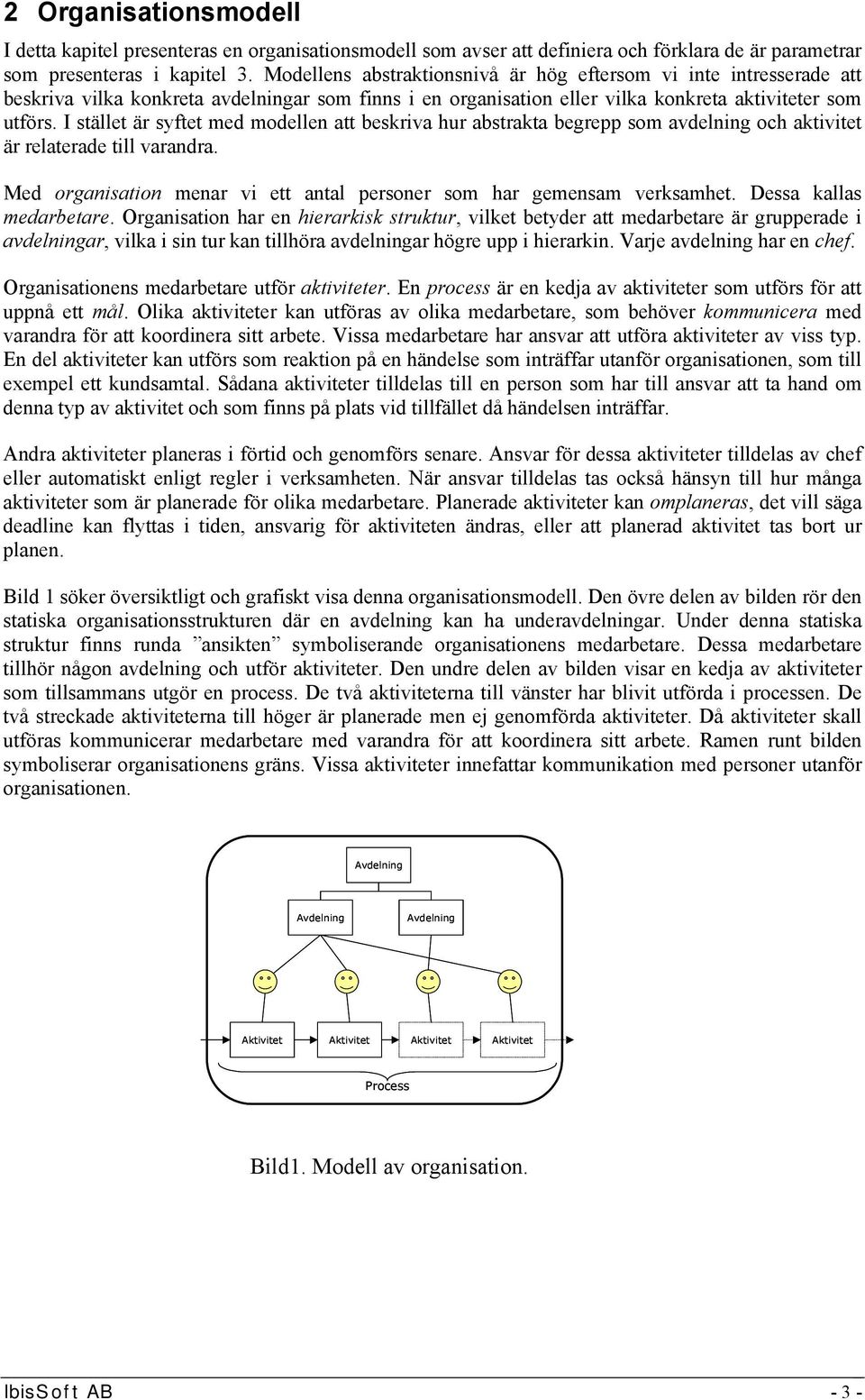 2 Organisationsmodell

I detta kapitel presenteras en organisationsmodell som avser att definiera och förklara de är parametrar som presenteras i kapitel 3. Modellens abstraktionsnivå är hög eftersom vi inte intresserade att beskriva vilka konkreta avdelningar som finns i en organisation eller vilka konkreta aktiviteter som utförs. I stället är syftet med modellen att beskriva hur abstrakta begrepp som avdelning och aktivitet är relaterade till varandra.

Med organisation menar vi ett antal personer som har gemensam verksamhet. Dessa kallas medarbetare. Organisation har en hierarkisk struktur, vilket betyder att medarbetare är grupperade i avdelningar, vilka i sin tur kan tillhöra avdelningar högre upp i hierarkin. Varje avdelning har en chef.

Organisationens medarbetare utför aktiviteter. En process är en kedja av aktiviteter som utförs för att uppnå ett mål. Olika aktiviteter kan utföras av olika medarbetare, som behöver kommunicera med varandra för att koordinera sitt arbete. Vissa medarbetare har ansvar att utföra aktiviteter av viss typ. En del aktiviteter kan utförs som reaktion på en händelse som inträffar utanför organisationen, som till exempel ett kundsamtal. Sådana aktiviteter tilldelas till en person som har till ansvar att ta hand om denna typ av aktivitet och som finns på plats vid tillfället då händelsen inträffar.

Andra aktiviteter planeras i förtid och genomförs senare. Ansvar för dessa aktiviteter tilldelas av chef eller automatiskt enligt regler i verksamheten. När ansvar tilldelas tas också hänsyn till hur många aktiviteter som är planerade för olika medarbetare. Planerade aktiviteter kan omplaneras, det vill säga deadline kan flyttas i tiden, ansvarig för aktiviteten ändras, eller att planerad aktivitet tas bort ur planen.

Bild 1 söker översiktligt och grafiskt visa denna organisationsmodell. Den övre delen av bilden rör den statiska organisationsstrukturen där en avdelning kan ha underavdelningar. Under denna statiska struktur finns runda ”ansikten” symboliserande organisationens medarbetare. Dessa medarbetare tillhör någon avdelning och utför aktiviteter. Den undre delen av bilden visar en kedja av aktiviteter som tillsammans utgör en process. De två aktiviteterna till vänster har blivit utförda i processen. De två streckade aktiviteterna till höger är planerade men ej genomförda aktiviteter. Då aktiviteter skall utföras kommunicerar medarbetare med varandra för att koordinera sitt arbete. Ramen runt bilden symboliserar organisationens gräns. Vissa aktiviteter innefattar kommunikation med personer utanför organisationen.

Avdelning
Avdelning
Avdelning
Aktivitet
Aktivitet
Aktivitet
Aktivitet
Process

Bild1. Modell av organisation.

IbisSoft AB
- 3 -